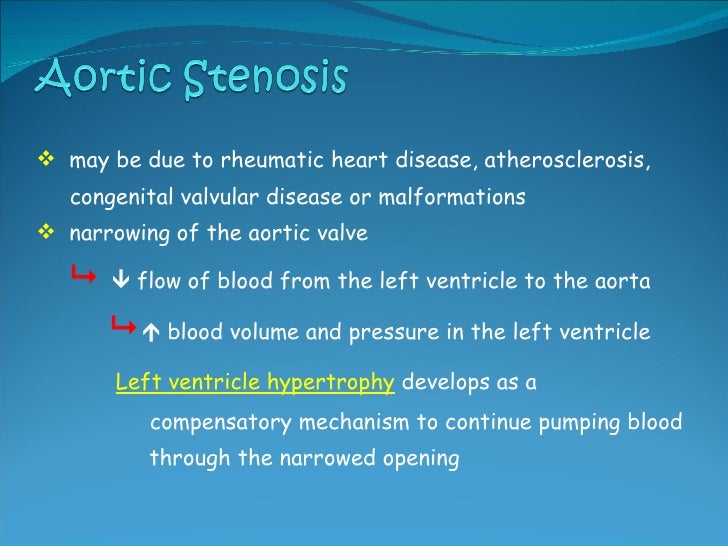 Aortic Stenosis

❖ may be due to rheumatic heart disease, atherosclerosis, congenital valvular disease or malformations
❖ narrowing of the aortic valve

↳ ↓ flow of blood from the left ventricle to the aorta

↳ ↑ blood volume and pressure in the left ventricle

Left ventricle hypertrophy develops as a compensatory mechanism to continue pumping blood through the narrowed opening